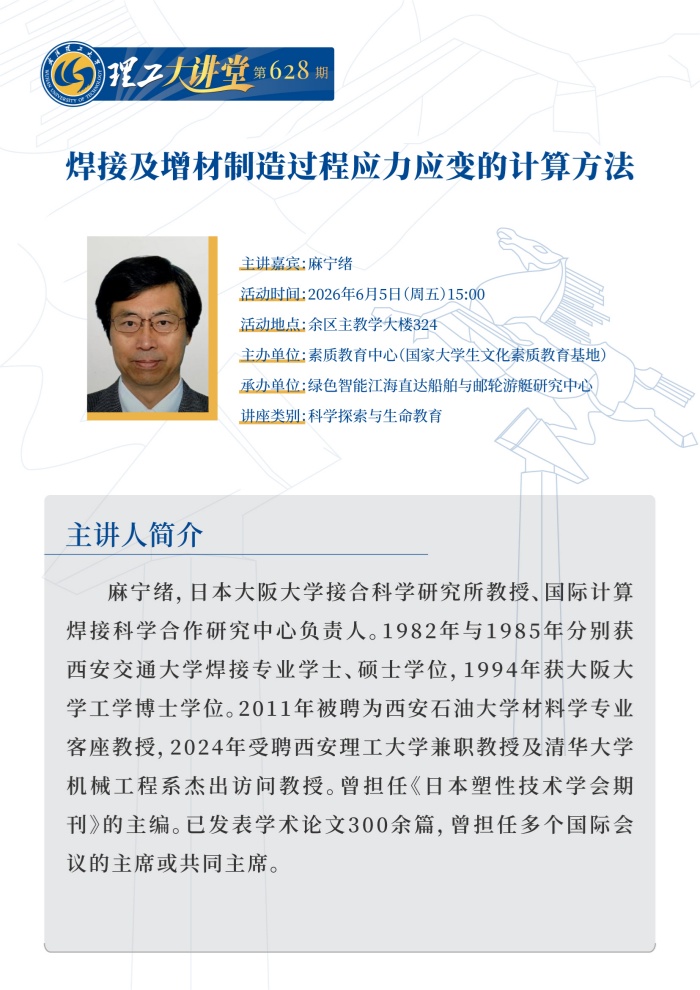 理工大讲堂 第628期

焊接及增材制造过程应力应变的计算方法

主讲嘉宾:麻宁绪
活动时间:2026年6月5日(周五)15:00
活动地点:余区主教学大楼324
主办单位:素质教育中心(国家大学生文化素质教育基地)
承办单位:绿色智能江海直达船舶与邮轮游艇研究中心
讲座类别:科学探索与生命教育

主讲人简介

麻宁绪,日本大阪大学接合科学研究所教授、国际计算焊接科学合作研究中心负责人。1982年与1985年分别获西安交通大学焊接专业学士、硕士学位,1994年获大阪大学工学博士学位。2011年被聘为西安石油大学材料学专业客座教授,2024年受聘西安理工大学兼职教授及清华大学机械工程系杰出访问教授。曾担任《日本塑性技术学会期刊》的主编。已发表学术论文300余篇,曾担任多个国际会议的主席或共同主席。